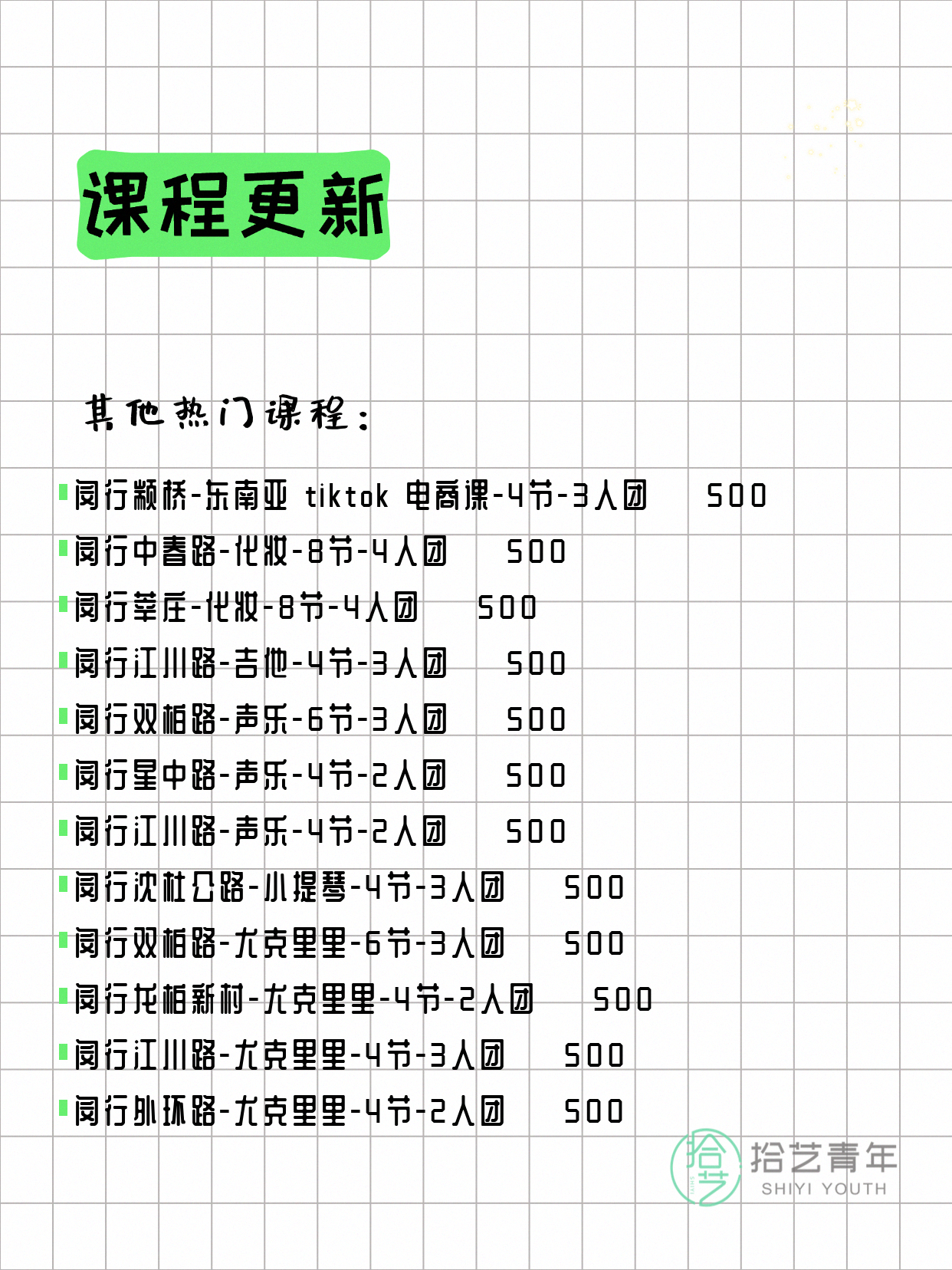 课程更新

其他热门课程：

闵行颛桥-东南亚 tiktok 电商课-4节-3人团 500
闵行中春路-化妆-8节-4人团 500
闵行莘庄-化妆-8节-4人团 500
闵行江川路-吉他-4节-3人团 500
闵行双柏路-声乐-6节-3人团 500
闵行星中路-声乐-4节-2人团 500
闵行江川路-声乐-4节-2人团 500
闵行沈杜公路-小提琴-4节-3人团 500
闵行双柏路-尤克里里-6节-3人团 500
闵行龙柏新村-尤克里里-4节-2人团 500
闵行江川路-尤克里里-4节-3人团 500
闵行外环路-尤克里里-4节-2人团 500

拾艺 拾艺青年 SHIYI YOUTH